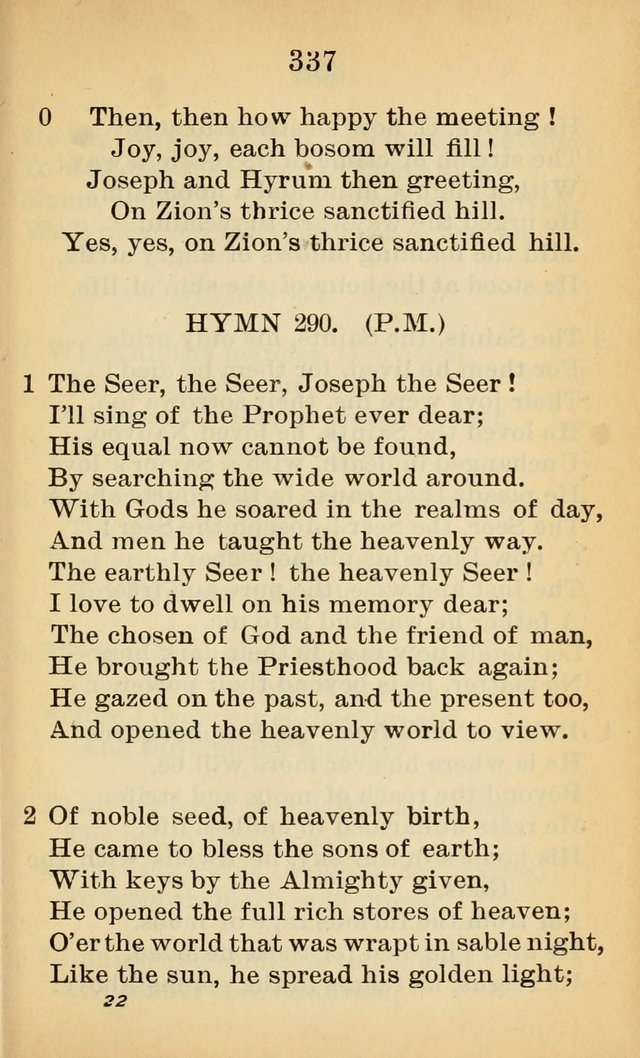 337

0 Then, then how happy the meeting !
Joy, joy, each bosom will fill !
Joseph and Hyrum then greeting,
On Zion's thrice sanctified hill.
Yes, yes, on Zion's thrice sanctified hill.

HYMN 290. (P.M.)

1 The Seer, the Seer, Joseph the Seer !
I'll sing of the Prophet ever dear;
His equal now cannot be found,
By searching the wide world around.
With Gods he soared in the realms of day,
And men he taught the heavenly way.
The earthly Seer ! the heavenly Seer !
I love to dwell on his memory dear;
The chosen of God and the friend of man,
He brought the Priesthood back again;
He gazed on the past, and the present too,
And opened the heavenly world to view.

2 Of noble seed, of heavenly birth,
He came to bless the sons of earth;
With keys by the Almighty given,
He opened the full rich stores of heaven;
O'er the world that was wrapt in sable night,
Like the sun, he spread his golden light;

22